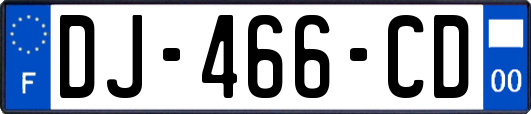 F
DJ-466-CD
00